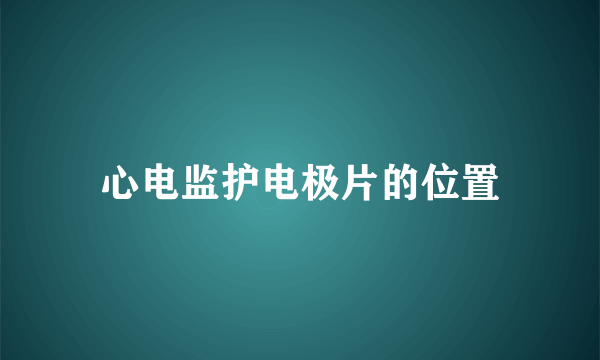 心电监护电极片的位置